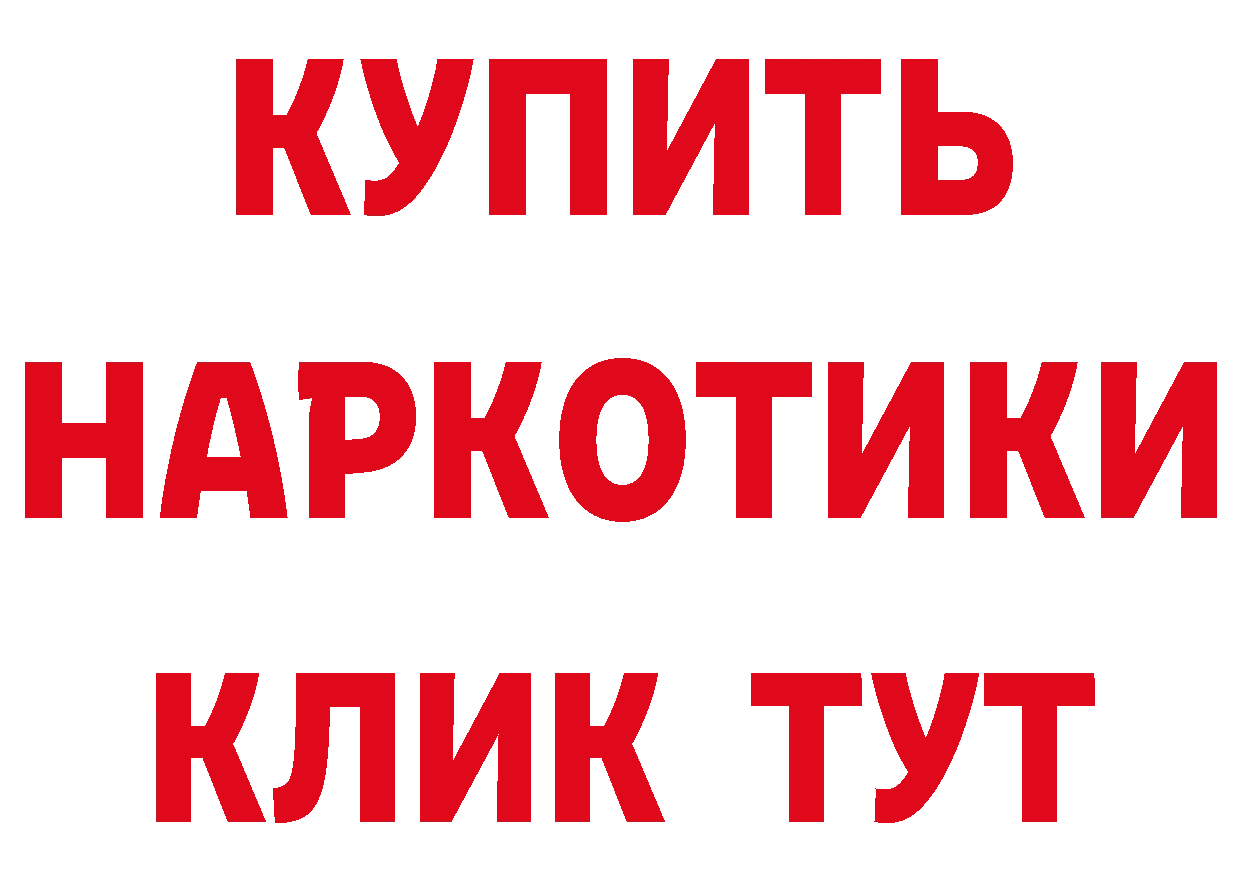 КУПИТЬ НАРКОТИКИ КЛИК ТУТ